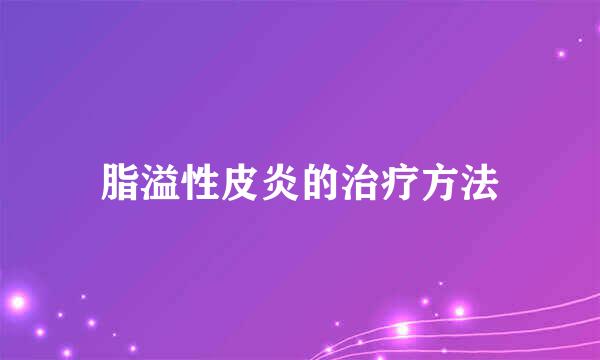 脂溢性皮炎的治疗方法